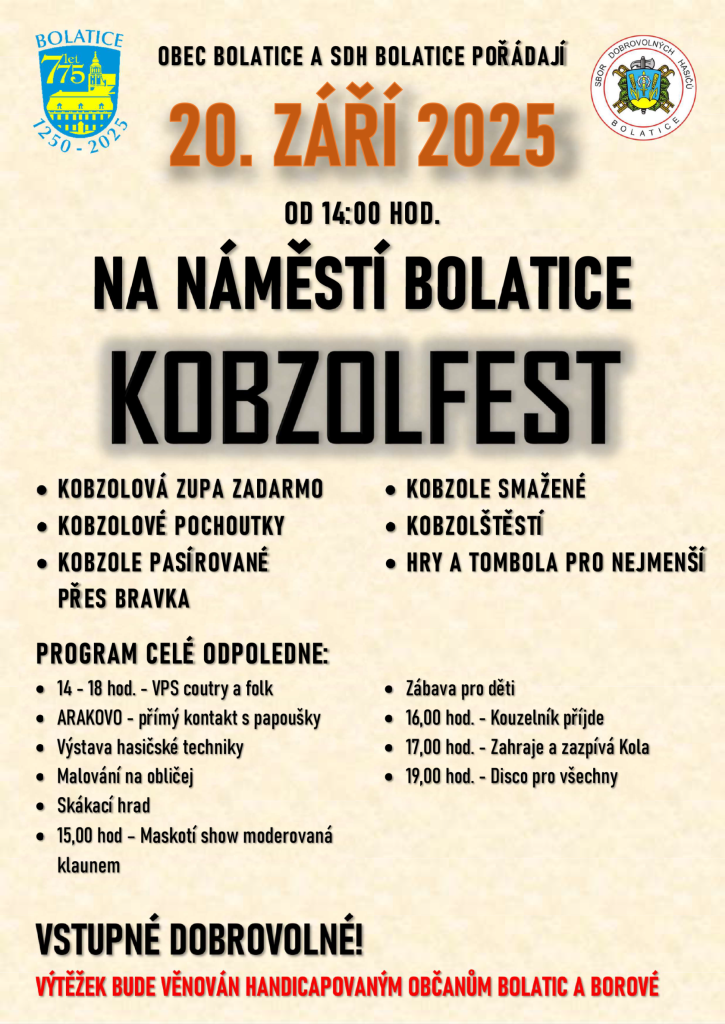 BOLATICE
775 let
1250 - 2025

OBEC BOLATICE A SDH BOLATICE POŘÁDAJÍ

SBOR DOBROVOLNÝCH HASIČŮ BOLATICE

20. ZÁŘÍ 2025

OD 14:00 HOD.

NA NÁMĚSTÍ BOLATICE

KOBZOLFEST

- KOBZOLOVÁ ZUPA ZADARMO
- KOBZOLOVÉ POCHOUTKY
- KOBZOLE PASÍROVANÉ PŘES BRAVKA

- KOBZOLE SMAŽENÉ
- KOBZOLŠTĚSTÍ
- HRY A TOMBOLA PRO NEJMENŠÍ

PROGRAM CELÉ ODPOLEDNE:

- 14 - 18 hod. - VPS coutry a folk
- ARAKOVO - přímý kontakt s papoušky
- Výstava hasičské techniky
- Malování na obličej
- Skákací hrad
- 15,00 hod – Maskotí show moderovaná klaunem

- Zábava pro děti
- 16,00 hod. - Kouzelník přijde
- 17,00 hod. - Zahraje a zazpívá Kola
- 19,00 hod. - Disco pro všechny

VSTUPNÉ DOBROVOLNÉ!

VÝTĚŽEK BUDE VĚNOVÁN HANDICAPOVANÝM OBČANŮM BOLATIC A BOROVÉ